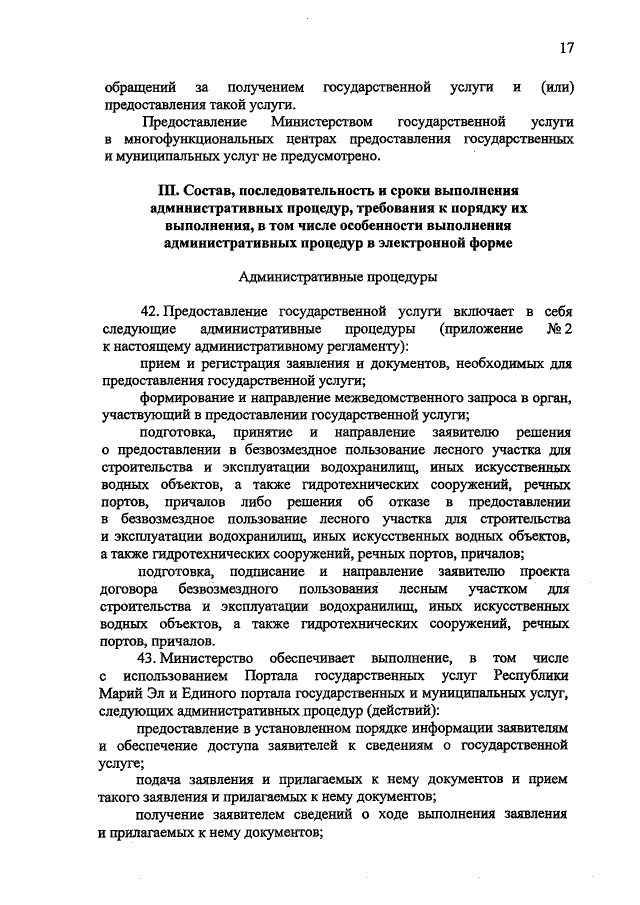 17

обращений за получением государственной услуги и (или) предоставления такой услуги.

Предоставление Министерством государственной услуги в многофункциональных центрах предоставления государственных и муниципальных услуг не предусмотрено.

III. Состав, последовательность и сроки выполнения административных процедур, требования к порядку их выполнения, в том числе особенности выполнения административных процедур в электронной форме

Административные процедуры

42. Предоставление государственной услуги включает в себя следующие административные процедуры (приложение № 2 к настоящему административному регламенту):

прием и регистрация заявления и документов, необходимых для предоставления государственной услуги;

формирование и направление межведомственного запроса в орган, участвующий в предоставлении государственной услуги;

подготовка, принятие и направление заявителю решения о предоставлении в безвозмездное пользование лесного участка для строительства и эксплуатации водохранилищ, иных искусственных водных объектов, а также гидротехнических сооружений, речных портов, причалов либо решения об отказе в предоставлении в безвозмездное пользование лесного участка для строительства и эксплуатации водохранилищ, иных искусственных водных объектов, а также гидротехнических сооружений, речных портов, причалов;

подготовка, подписание и направление заявителю проекта договора безвозмездного пользования лесным участком для строительства и эксплуатации водохранилищ, иных искусственных водных объектов, а также гидротехнических сооружений, речных портов, причалов.

43. Министерство обеспечивает выполнение, в том числе с использованием Портала государственных услуг Республики Марий Эл и Единого портала государственных и муниципальных услуг, следующих административных процедур (действий):

предоставление в установленном порядке информации заявителям и обеспечение доступа заявителей к сведениям о государственной услуге;

подача заявления и прилагаемых к нему документов и прием такого заявления и прилагаемых к нему документов;

получение заявителем сведений о ходе выполнения заявления и прилагаемых к нему документов;